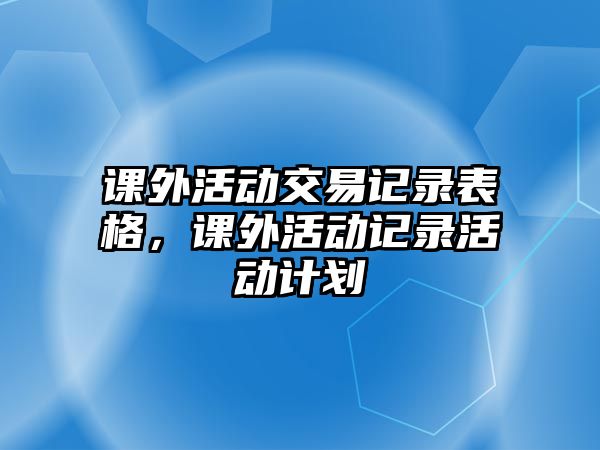 课外活动交易记录表格，课外活动记录活动计划